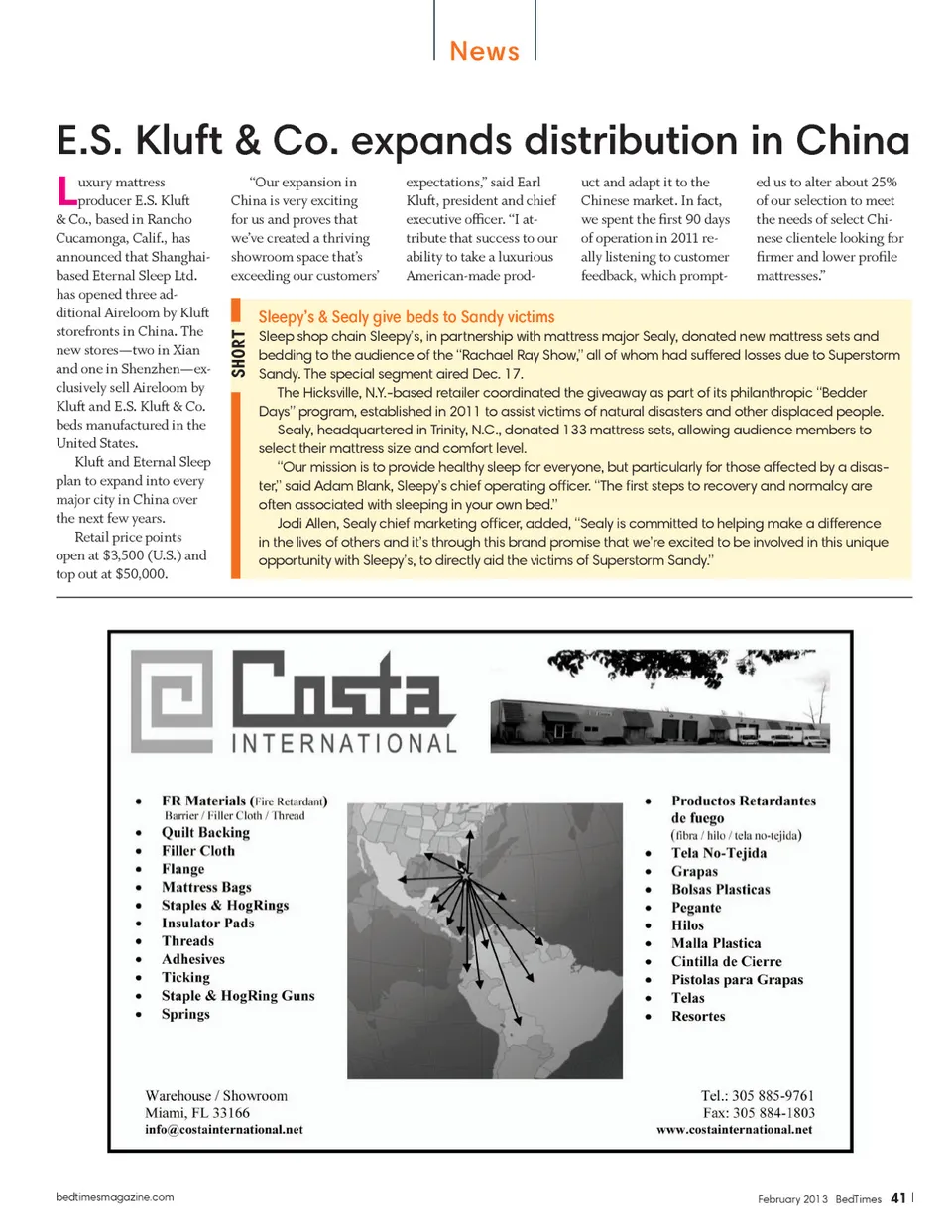 News

E.S. Kluft & Co. expands distribution in China

Luxury mattress producer E.S. Kluft & Co., based in Rancho Cucamonga, Calif., has announced that Shanghai-based Eternal Sleep Ltd. has opened three additional Aireloom by Kluft storefronts in China. The new stores—two in Xian and one in Shenzhen—exclusively sell Aireloom by Kluft and E.S. Kluft & Co. beds manufactured in the United States.

Kluft and Eternal Sleep plan to expand into every major city in China over the next few years.

Retail price points open at $3,500 (U.S.) and top out at $50,000.

"Our expansion in China is very exciting for us and proves that we've created a thriving showroom space that's exceeding our customers' expectations," said Earl Kluft, president and chief executive officer. "I attribute that success to our ability to take a luxurious American-made product and adapt it to the Chinese market. In fact, we spent the first 90 days of operation in 2011 really listening to customer feedback, which prompted us to alter about 25% of our selection to meet the needs of select Chinese clientele looking for firmer and lower profile mattresses."

SHORT

Sleepy's & Sealy give beds to Sandy victims

Sleep shop chain Sleepy's, in partnership with mattress major Sealy, donated new mattress sets and bedding to the audience of the "Rachael Ray Show," all of whom had suffered losses due to Superstorm Sandy. The special segment aired Dec. 17.

The Hicksville, N.Y.-based retailer coordinated the giveaway as part of its philanthropic "Bedder Days" program, established in 2011 to assist victims of natural disasters and other displaced people.

Sealy, headquartered in Trinity, N.C., donated 133 mattress sets, allowing audience members to select their mattress size and comfort level.

"Our mission is to provide healthy sleep for everyone, but particularly for those affected by a disaster," said Adam Blank, Sleepy's chief operating officer. "The first steps to recovery and normalcy are often associated with sleeping in your own bed."

Jodi Allen, Sealy chief marketing officer, added, "Sealy is committed to helping make a difference in the lives of others and it's through this brand promise that we're excited to be involved in this unique opportunity with Sleepy's, to directly aid the victims of Superstorm Sandy."

Costa
INTERNATIONAL

• FR Materials (Fire Retardant)
Barrier / Filler Cloth / Thread
• Quilt Backing
• Filler Cloth
• Flange
• Mattress Bags
• Staples & HogRings
• Insulator Pads
• Threads
• Adhesives
• Ticking
• Staple & HogRing Guns
• Springs

• Productos Retardantes de fuego
(fibra / hilo / tela no-tejida)
• Tela No-Tejida
• Grapas
• Bolsas Plasticas
• Pegante
• Hilos
• Malla Plastica
• Cintilla de Cierre
• Pistolas para Grapas
• Telas
• Resortes

Warehouse / Showroom
Miami, FL 33166
info@costainternational.net

Tel.: 305 885-9761
Fax: 305 884-1803
www.costainternational.net

bedtimesmagazine.com

February 2013 BedTimes 41